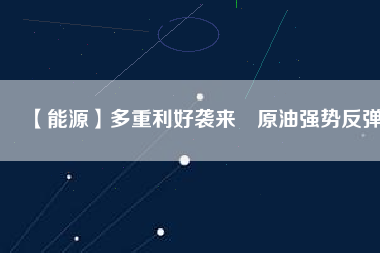 【能源】多重利好袭来 原油强势反弹